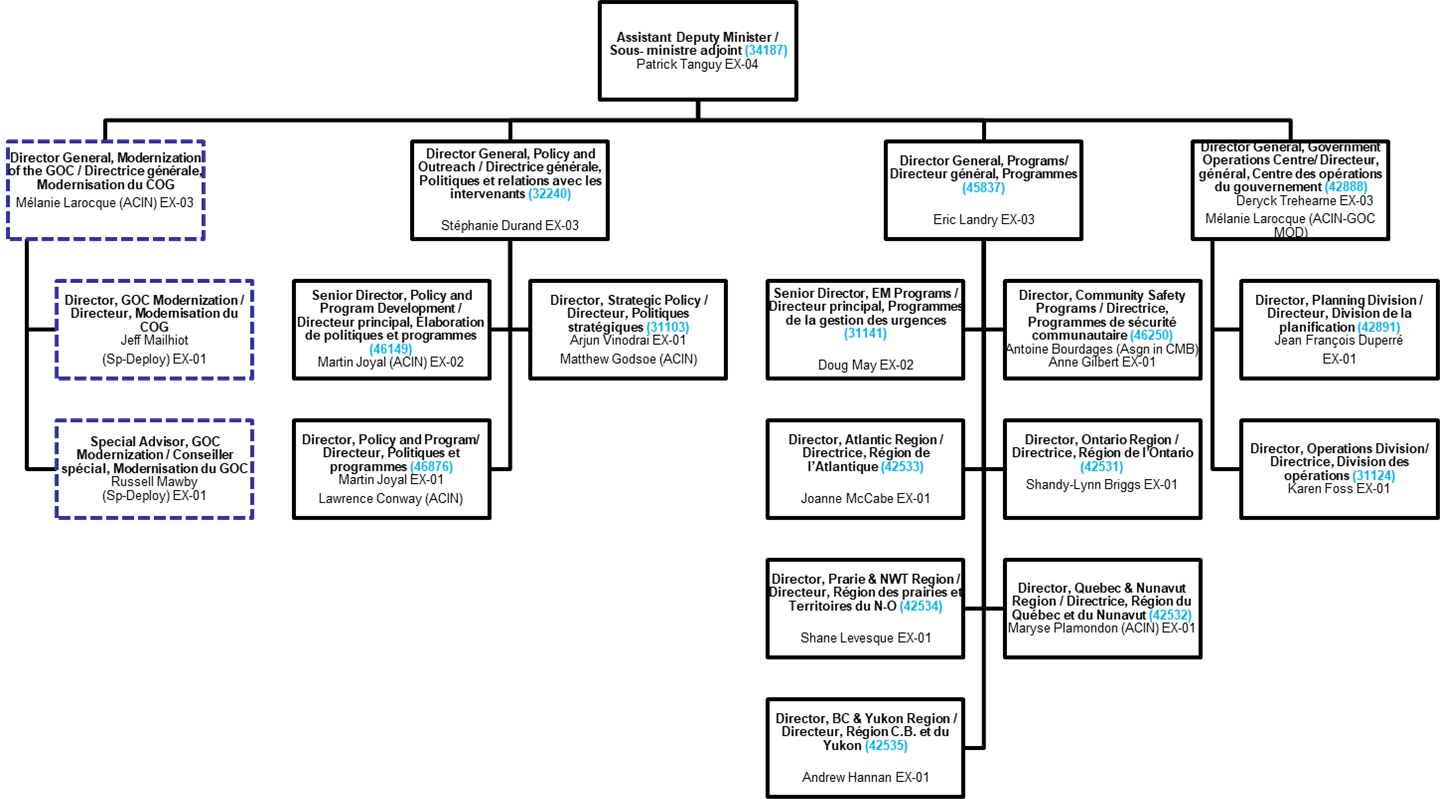 Assistant Deputy Minister / Sous- ministre adjoint (34187)
Patrick Tanguy EX-04

Director General, Modernization of the GOC / Directrice générale, Modernisation du COG
Mélanie Larocque (ACIN) EX-03

Director, GOC Modernization / Directeur, Modemisation du COG
Jeff Mailhiot
(Sp-Deploy) EX-01

Special Advisor, GOC Modernization / Conseiller spécial, Modernisation du GOC
Russell Mawby
(Sp-Deploy) EX-01

Director General, Policy and Outreach / Directrice générale, Politiques et relations avec les intervenants (32240)
Stéphanie Durand EX-03

Senior Director, Policy and Program Development / Directeur principal, Élaboration de politiques et programmes (46149)
Martin Joyal (ACIN) EX-02

Director, Strategic Policy / Directeur, Politiques stratégiques (31103)
Arjun Vinodrai EX-01
Matthew Godsoe (ACIN)

Director, Policy and Program/ Directeur, Politiques et programmes (46876)
Martin Joyal EX-01
Lawrence Conway (ACIN)

Director General, Programs/ Directeur général, Programmes (45837)
Eric Landry EX-03

Senior Director, EM Programs / Directeur principal, Programmes de la gestion des urgences (31141)
Doug May EX-02

Director, Community Safety Programs / Directrice, Programmes de sécurité communautaire (46250)
Antoine Bourdages (Asgn in CMB)
Anne Gilbert EX-01

Director, Atlantic Region / Directrice, Région de l'Atlantique (42533)
Joanne McCabe EX-01

Director, Ontario Region / Directrice, Région de l'Ontario (42531)
Shandy-Lynn Briggs EX-01

Director, Prarie & NWT Region / Directeur, Région des prairies et Territoires du N-O (42534)
Shane Levesque EX-01

Director, Quebec & Nunavut Region / Directrice, Région du Québec et du Nunavut (42532)
Maryse Plamondon (ACIN) EX-01

Director, BC & Yukon Region / Directeur, Région C.B. et du Yukon (42535)
Andrew Hannan EX-01

Director General, Government Operations Centre/ Directeur, général, Centre des opérations du gouvernement (42888)
Deryck Trehearne EX-03
Mélanie Larocque (ACIN-GOC MOD)

Director, Planning Division / Directeur, Division de la planification (42891)
Jean François Duperré
EX-01

Director, Operations Division/ Directrice, Division des opérations (31124)
Karen Foss EX-01